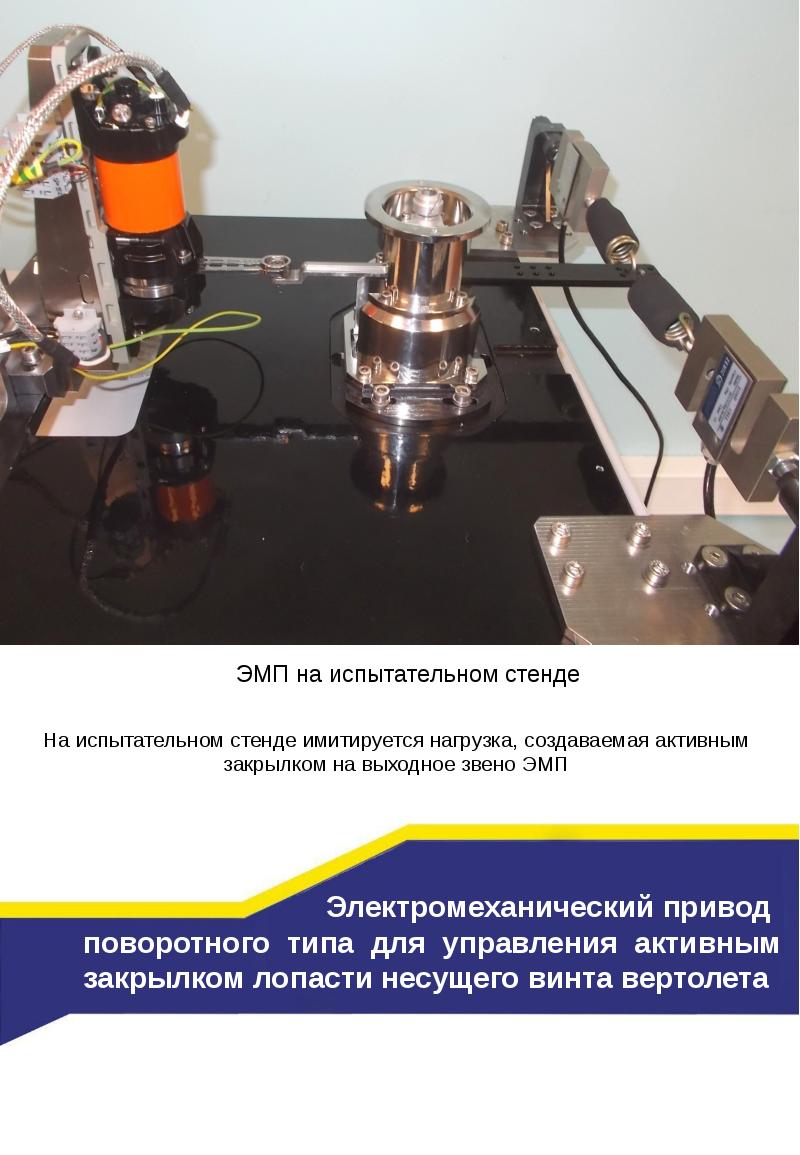 ЭМП на испытательном стенде

На испытательном стенде имитируется нагрузка, создаваемая активным закрылком на выходное звено ЭМП

Электромеханический привод поворотного типа для управления активным закрылком лопасти несущего винта вертолета